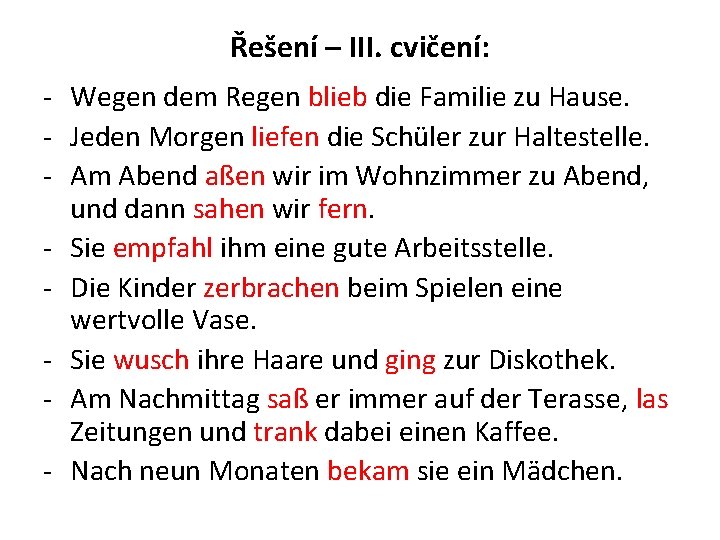 Řešení – III. cvičení:

- Wegen dem Regen blieb die Familie zu Hause.
- Jeden Morgen liefen die Schüler zur Haltestelle.
- Am Abend aßen wir im Wohnzimmer zu Abend, und dann sahen wir fern.
- Sie empfahl ihm eine gute Arbeitsstelle.
- Die Kinder zerbrachen beim Spielen eine wertvolle Vase.
- Sie wusch ihre Haare und ging zur Diskothek.
- Am Nachmittag saß er immer auf der Terasse, las Zeitungen und trank dabei einen Kaffee.
- Nach neun Monaten bekam sie ein Mädchen.